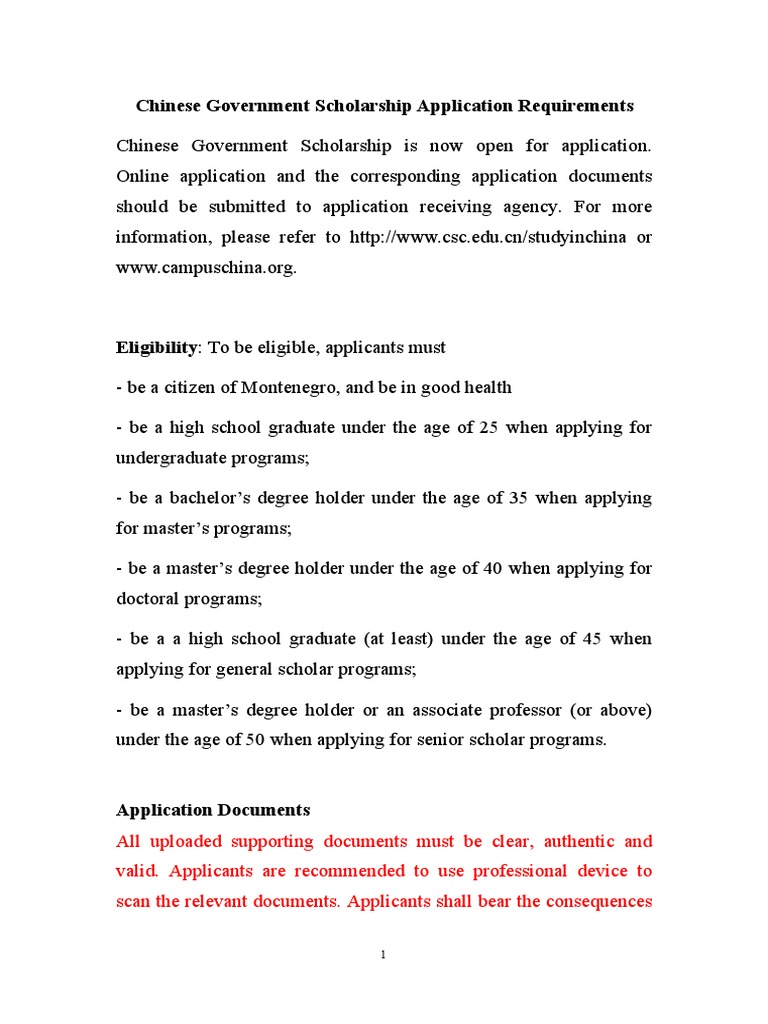 Chinese Government Scholarship Application Requirements

Chinese Government Scholarship is now open for application. Online application and the corresponding application documents should be submitted to application receiving agency. For more information, please refer to http://www.csc.edu.cn/studyinchina or www.campuschina.org.

Eligibility: To be eligible, applicants must

- be a citizen of Montenegro, and be in good health

- be a high school graduate under the age of 25 when applying for undergraduate programs;

- be a bachelor's degree holder under the age of 35 when applying for master's programs;

- be a master's degree holder under the age of 40 when applying for doctoral programs;

- be a a high school graduate (at least) under the age of 45 when applying for general scholar programs;

- be a master's degree holder or an associate professor (or above) under the age of 50 when applying for senior scholar programs.

Application Documents

All uploaded supporting documents must be clear, authentic and valid. Applicants are recommended to use professional device to scan the relevant documents. Applicants shall bear the consequences

1